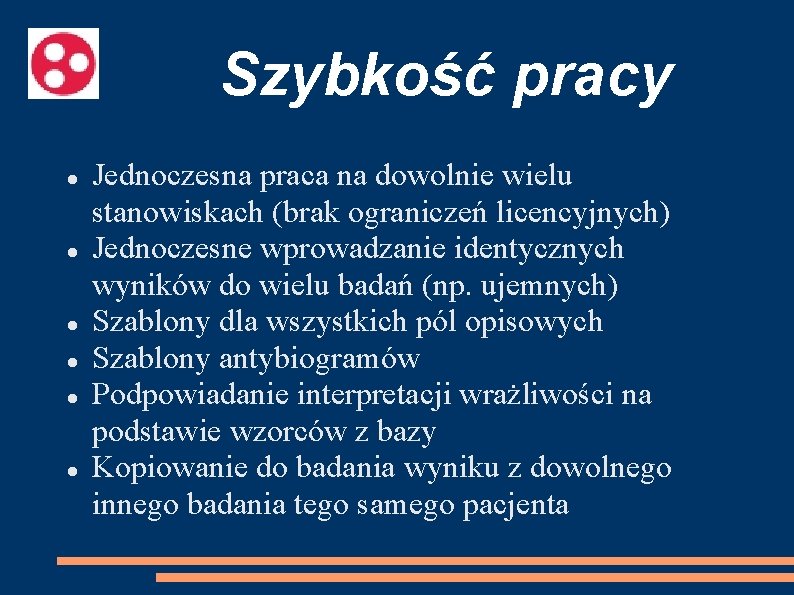 Szybkość pracy

- Jednoczesna praca na dowolnie wielu stanowiskach (brak ograniczeń licencyjnych)
- Jednoczesne wprowadzanie identycznych wyników do wielu badań (np. ujemnych)
- Szablony dla wszystkich pól opisowych
- Szablony antybiogramów
- Podpowiadanie interpretacji wrażliwości na podstawie wzorców z bazy
- Kopiowanie do badania wyniku z dowolnego innego badania tego samego pacjenta